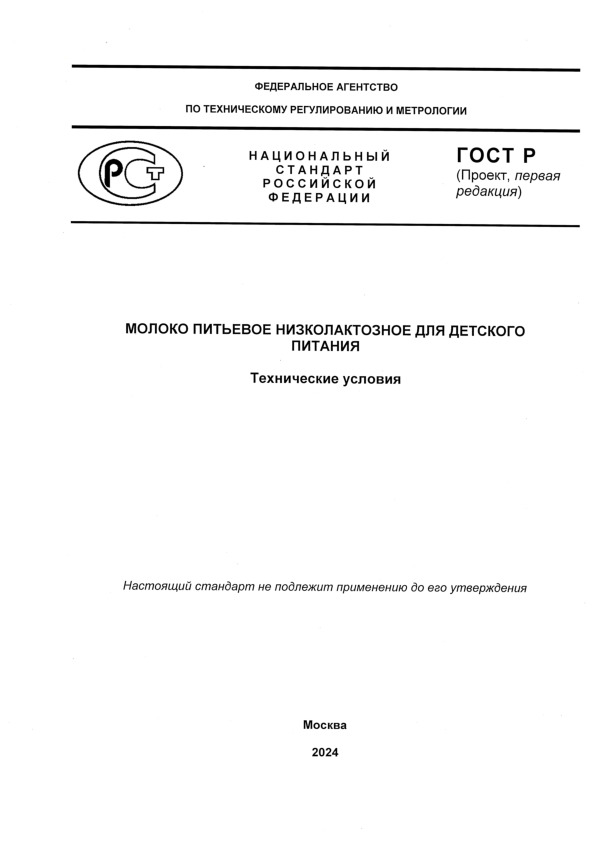 ФЕДЕРАЛЬНОЕ АГЕНТСТВО

ПО ТЕХНИЧЕСКОМУ РЕГУЛИРОВАНИЮ И МЕТРОЛОГИИ

РСТ

НАЦИОНАЛЬНЫЙ СТАНДАРТ РОССИЙСКОЙ ФЕДЕРАЦИИ

ГОСТ Р
(Проект, первая редакция)

МОЛОКО ПИТЬЕВОЕ НИЗКОЛАКТОЗНОЕ ДЛЯ ДЕТСКОГО ПИТАНИЯ

Технические условия

Настоящий стандарт не подлежит применению до его утверждения

Москва

2024